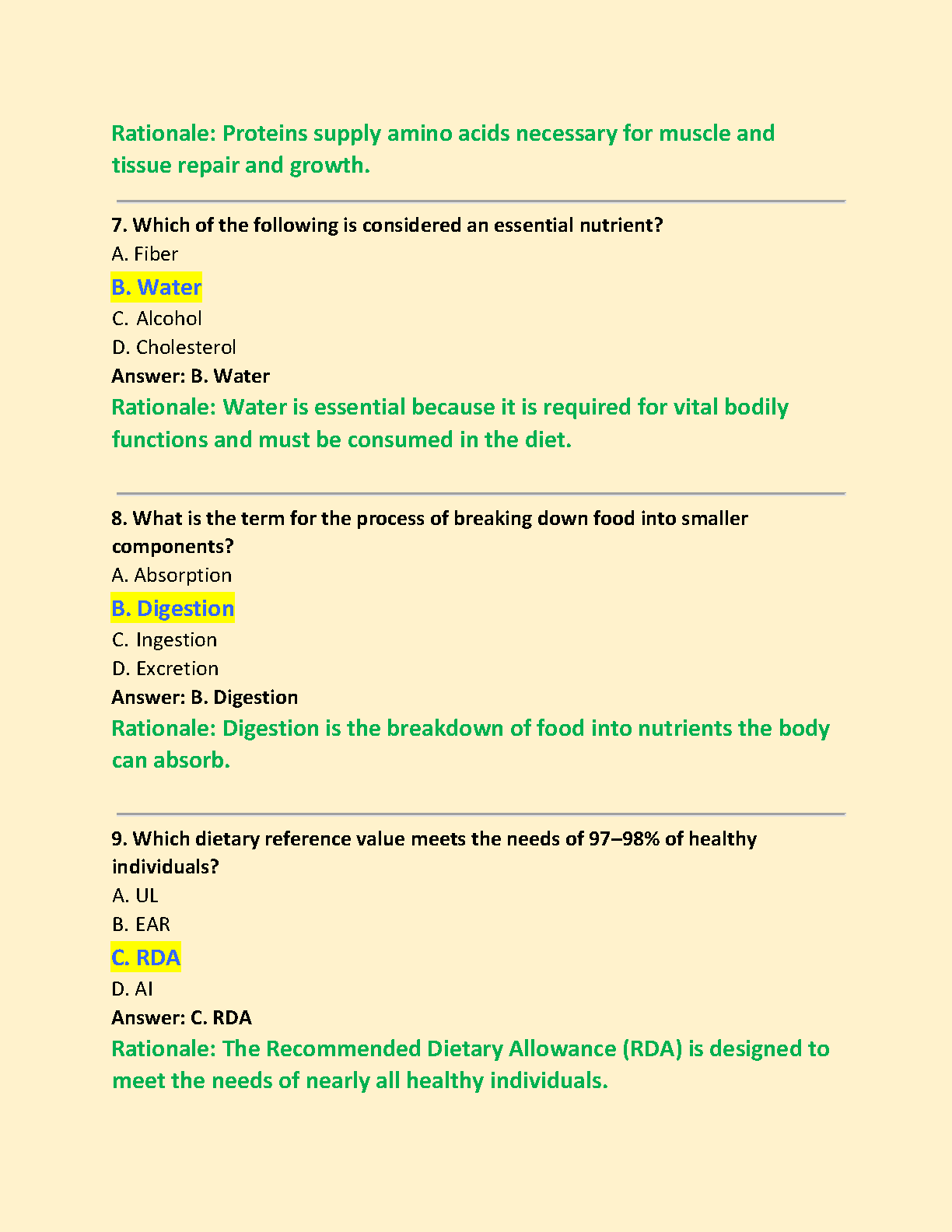 Rationale: Proteins supply amino acids necessary for muscle and tissue repair and growth.

7. Which of the following is considered an essential nutrient?
A. Fiber
B. Water
C. Alcohol
D. Cholesterol
Answer: B. Water
Rationale: Water is essential because it is required for vital bodily functions and must be consumed in the diet.

8. What is the term for the process of breaking down food into smaller components?
A. Absorption
B. Digestion
C. Ingestion
D. Excretion
Answer: B. Digestion
Rationale: Digestion is the breakdown of food into nutrients the body can absorb.

9. Which dietary reference value meets the needs of 97–98% of healthy individuals?
A. UL
B. EAR
C. RDA
D. AI
Answer: C. RDA
Rationale: The Recommended Dietary Allowance (RDA) is designed to meet the needs of nearly all healthy individuals.